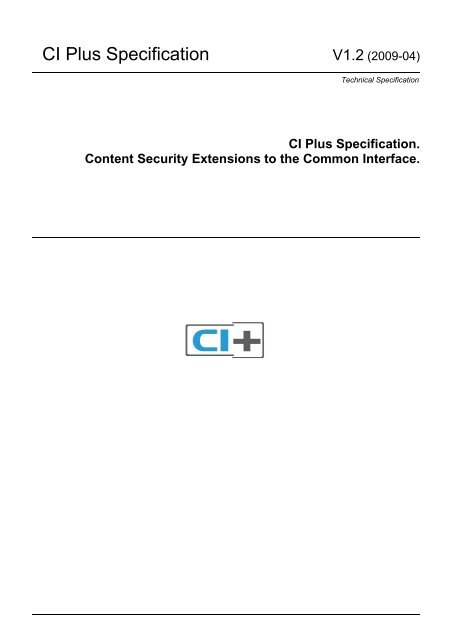 CI Plus Specification V1.2 (2009-04)

Technical Specification

CI Plus Specification.
Content Security Extensions to the Common Interface.

CI+